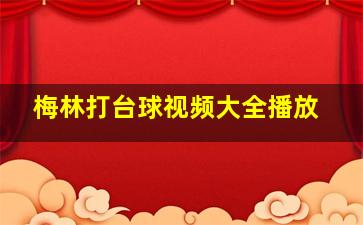 梅林打台球视频大全播放